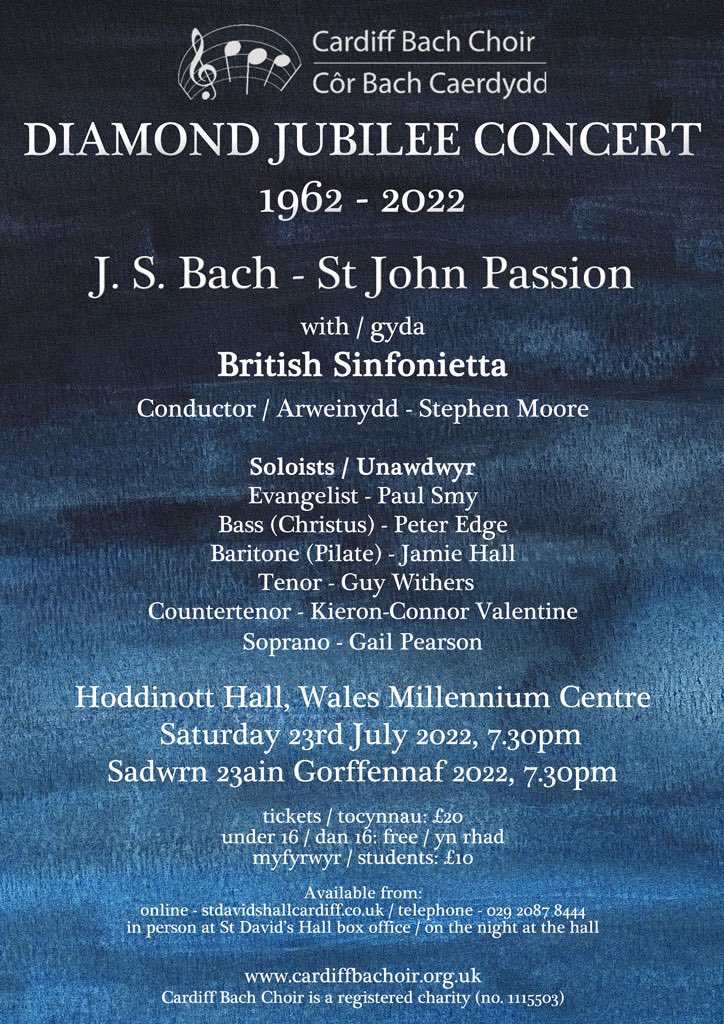 Cardiff Bach Choir
Côr Bach Caerdydd

DIAMOND JUBILEE CONCERT
1962 - 2022

J. S. Bach - St John Passion

with / gyda
British Sinfonietta
Conductor / Arweinydd - Stephen Moore

Soloists / Unawdwyr
Evangelist - Paul Smy
Bass (Christus) - Peter Edge
Baritone (Pilate) - Jamie Hall
Tenor - Guy Withers
Countertenor - Kieron-Connor Valentine
Soprano - Gail Pearson

Hoddinott Hall, Wales Millennium Centre
Saturday 23rd July 2022, 7.30pm
Sadwrn 23ain Gorffennaf 2022, 7.30pm

tickets / tocynnau: £20
under 16 / dan 16: free / yn rhad
myfyrwyr / students: £10

Available from:
online - stdavidshallcardiff.co.uk / telephone - 029 2087 8444
in person at St David's Hall box office / on the night at the hall

www.cardiffbachoir.org.uk
Cardiff Bach Choir is a registered charity (no. 1115503)